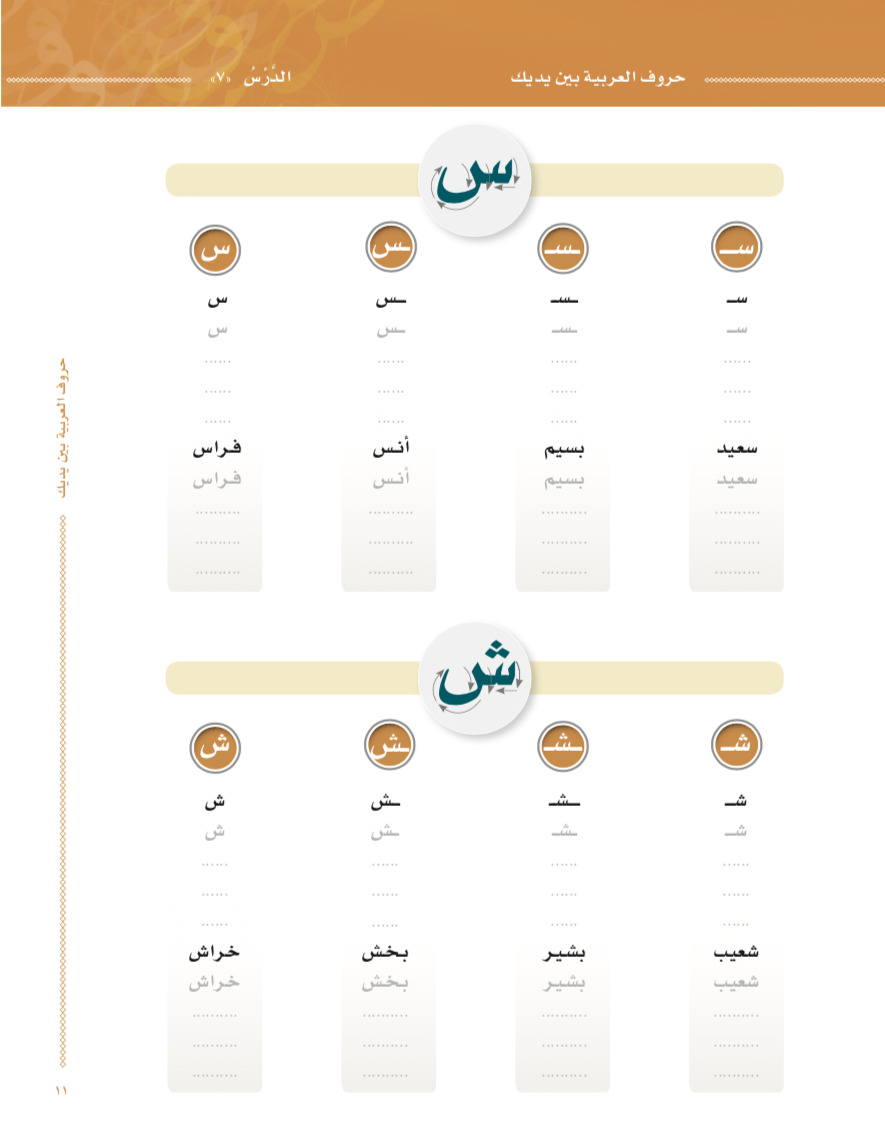 حروف العربية بين يديك
الدَّرْسُ «٧»

س

سـ
سـ
سـ
......
......
......
سعيد
سعيد
.........
.........
.........

ـسـ
ـسـ
ـسـ
......
......
......
بسيم
بسيم
.........
.........
.........

ـس
ـس
ـس
......
......
......
أنس
أنس
.........
.........
.........

س
س
س
......
......
......
فراس
فراس
.........
.........
.........

ش

شـ
شـ
شـ
......
......
......
شعيب
شعيب
.........
.........
.........

ـشـ
ـشـ
ـشـ
......
......
......
بشير
بشير
.........
.........
.........

ـش
ـش
ـش
......
......
......
بخش
بخش
.........
.........
.........

ش
ش
ش
......
......
......
خراش
خراش
.........
.........
.........

حروف العربية بين يديك

١١